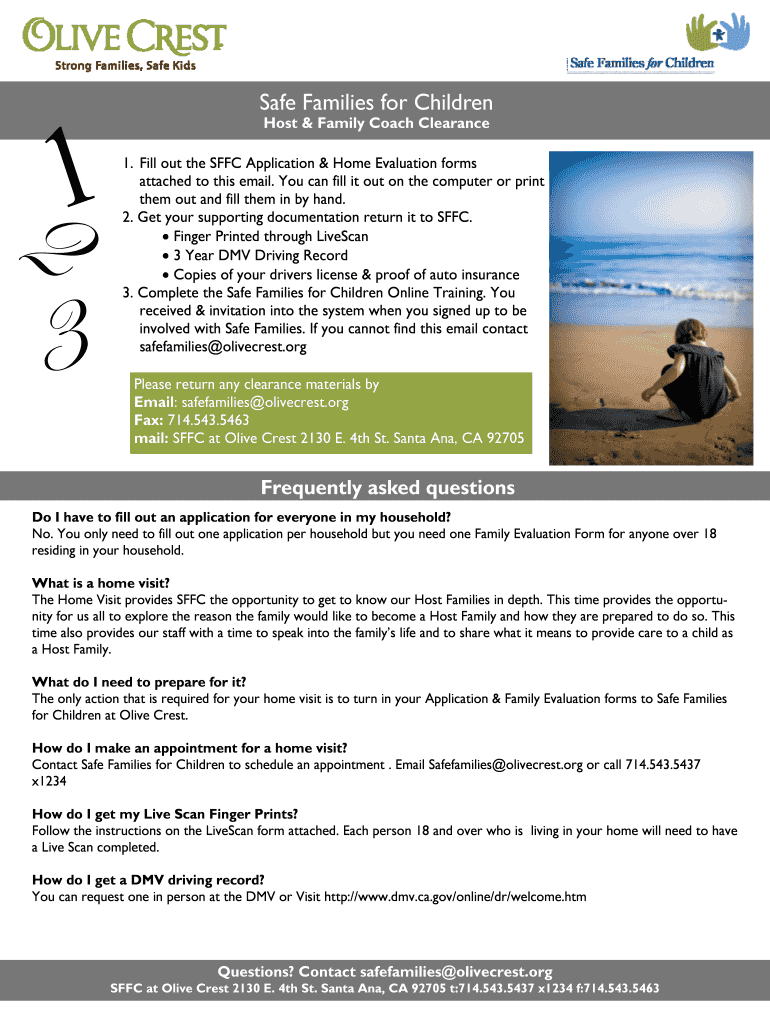 OLIVE CREST
Strong Families, Safe Kids

Safe Families for Children

Safe Families for Children
Host & Family Coach Clearance

1
2
3

1. Fill out the SFFC Application & Home Evaluation forms attached to this email. You can fill it out on the computer or print them out and fill them in by hand.
2. Get your supporting documentation return it to SFFC.
• Finger Printed through LiveScan
• 3 Year DMV Driving Record
• Copies of your drivers license & proof of auto insurance
3. Complete the Safe Families for Children Online Training. You received & invitation into the system when you signed up to be involved with Safe Families. If you cannot find this email contact safefamilies@olivecrest.org

Please return any clearance materials by
Email: safefamilies@olivecrest.org
Fax: 714.543.5463
mail: SFFC at Olive Crest 2130 E. 4th St. Santa Ana, CA 92705

Frequently asked questions

Do I have to fill out an application for everyone in my household?
No. You only need to fill out one application per household but you need one Family Evaluation Form for anyone over 18 residing in your household.

What is a home visit?
The Home Visit provides SFFC the opportunity to get to know our Host Families in depth. This time provides the opportunity for us all to explore the reason the family would like to become a Host Family and how they are prepared to do so. This time also provides our staff with a time to speak into the family's life and to share what it means to provide care to a child as a Host Family.

What do I need to prepare for it?
The only action that is required for your home visit is to turn in your Application & Family Evaluation forms to Safe Families for Children at Olive Crest.

How do I make an appointment for a home visit?
Contact Safe Families for Children to schedule an appointment . Email Safefamilies@olivecrest.org or call 714.543.5437 x1234

How do I get my Live Scan Finger Prints?
Follow the instructions on the LiveScan form attached. Each person 18 and over who is living in your home will need to have a Live Scan completed.

How do I get a DMV driving record?
You can request one in person at the DMV or Visit http://www.dmv.ca.gov/online/dr/welcome.htm

Questions? Contact safefamilies@olivecrest.org
SFFC at Olive Crest 2130 E. 4th St. Santa Ana, CA 92705 t:714.543.5437 x1234 f:714.543.5463